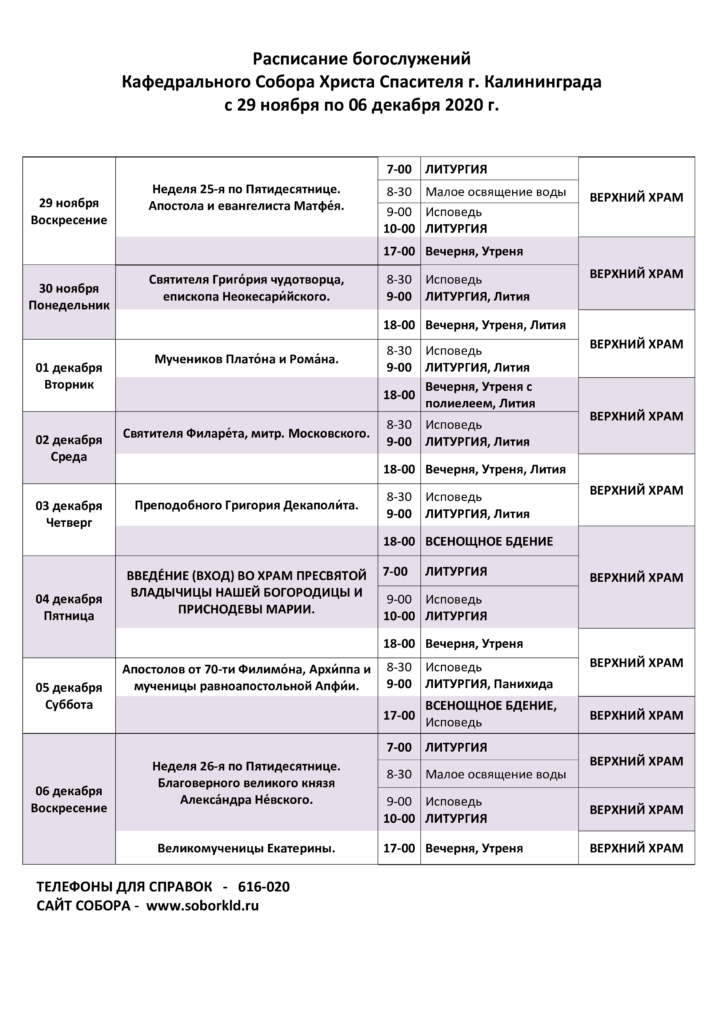 Расписание богослужений
Кафедрального Собора Христа Спасителя г. Калининграда
с 29 ноября по 06 декабря 2020 г.

| | | | | |
|---|---|---|---|---|
| 29 ноября Воскресение | Неделя 25-я по Пятидесятнице. Апостола и евангелиста Матфе́я. | 7-00 | ЛИТУРГИЯ | ВЕРХНИЙ ХРАМ |
| | | 8-30 | Малое освящение воды | |
| | | 9-00 10-00 | Исповедь ЛИТУРГИЯ | |
| | | 17-00 | Вечерня, Утреня | ВЕРХНИЙ ХРАМ |
| 30 ноября Понедельник | Святителя Григо́рия чудотворца, епископа Неокесари́йского. | 8-30 9-00 | Исповедь ЛИТУРГИЯ, Лития | |
| | | 18-00 | Вечерня, Утреня, Лития | ВЕРХНИЙ ХРАМ |
| 01 декабря Вторник | Мучеников Плато́на и Рома́на. | 8-30 9-00 | Исповедь ЛИТУРГИЯ, Лития | |
| | | 18-00 | Вечерня, Утреня с полиелеем, Лития | ВЕРХНИЙ ХРАМ |
| 02 декабря Среда | Святителя Филаре́та, митр. Московского. | 8-30 9-00 | Исповедь ЛИТУРГИЯ, Лития | |
| | | 18-00 | Вечерня, Утреня, Лития | ВЕРХНИЙ ХРАМ |
| 03 декабря Четверг | Преподобного Григория Декаполи́та. | 8-30 9-00 | Исповедь ЛИТУРГИЯ, Лития | |
| | | 18-00 | ВСЕНОЩНОЕ БДЕНИЕ | ВЕРХНИЙ ХРАМ |
| 04 декабря Пятница | ВВЕДЕ́НИЕ (ВХОД) ВО ХРАМ ПРЕСВЯТОЙ ВЛАДЫЧИЦЫ НАШЕЙ БОГОРОДИЦЫ И ПРИСНОДЕВЫ МАРИИ. | 7-00 | ЛИТУРГИЯ | |
| | | 9-00 10-00 | Исповедь ЛИТУРГИЯ | |
| | | 18-00 | Вечерня, Утреня | ВЕРХНИЙ ХРАМ |
| 05 декабря Суббота | Апостолов от 70-ти Филимо́на, Архи́ппа и мученицы равноапостольной Апфи́и. | 8-30 9-00 | Исповедь ЛИТУРГИЯ, Панихида | |
| | | 17-00 | ВСЕНОЩНОЕ БДЕНИЕ, Исповедь | ВЕРХНИЙ ХРАМ |
| 06 декабря Воскресение | Неделя 26-я по Пятидесятнице. Благоверного великого князя Алекса́ндра Не́вского. | 7-00 | ЛИТУРГИЯ | ВЕРХНИЙ ХРАМ |
| | | 8-30 | Малое освящение воды | |
| | | 9-00 10-00 | Исповедь ЛИТУРГИЯ | ВЕРХНИЙ ХРАМ |
| | Великомученицы Екатерины. | 17-00 | Вечерня, Утреня | ВЕРХНИЙ ХРАМ |

ТЕЛЕФОНЫ ДЛЯ СПРАВОК - 616-020
САЙТ СОБОРА - www.soborkld.ru